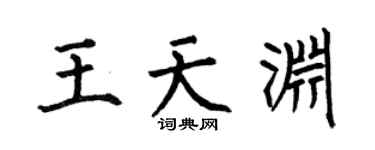 王天渊

词典网